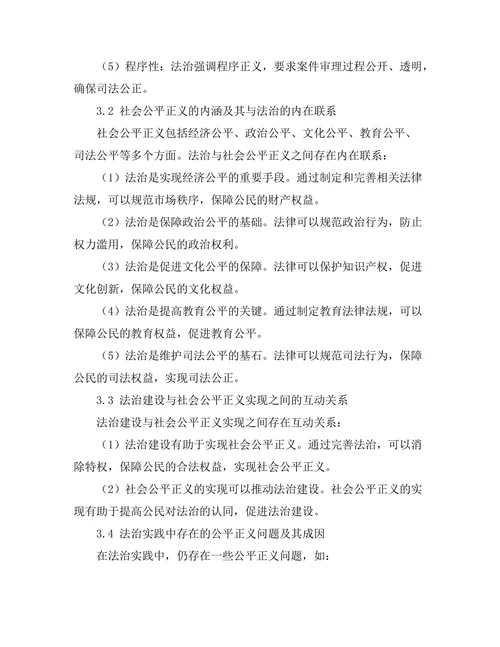 （5）程序性：法治强调程序正义，要求案件审理过程公开、透明，确保司法公正。

3.2 社会公平正义的内涵及其与法治的内在联系

社会公平正义包括经济公平、政治公平、文化公平、教育公平、司法公平等多个方面。法治与社会公平正义之间存在内在联系：

（1）法治是实现经济公平的重要手段。通过制定和完善相关法律法规，可以规范市场秩序，保障公民的财产权益。

（2）法治是保障政治公平的基础。法律可以规范政治行为，防止权力滥用，保障公民的政治权利。

（3）法治是促进文化公平的保障。法律可以保护知识产权，促进文化创新，保障公民的文化权益。

（4）法治是提高教育公平的关键。通过制定教育法律法规，可以保障公民的教育权益，促进教育公平。

（5）法治是维护司法公平的基石。法律可以规范司法行为，保障公民的司法权益，实现司法公正。

3.3 法治建设与社会公平正义实现之间的互动关系

法治建设与社会公平正义实现之间存在互动关系：

（1）法治建设有助于实现社会公平正义。通过完善法治，可以消除特权，保障公民的合法权益，实现社会公平正义。

（2）社会公平正义的实现可以推动法治建设。社会公平正义的实现有助于提高公民对法治的认同，促进法治建设。

3.4 法治实践中存在的公平正义问题及其成因

在法治实践中，仍存在一些公平正义问题，如：